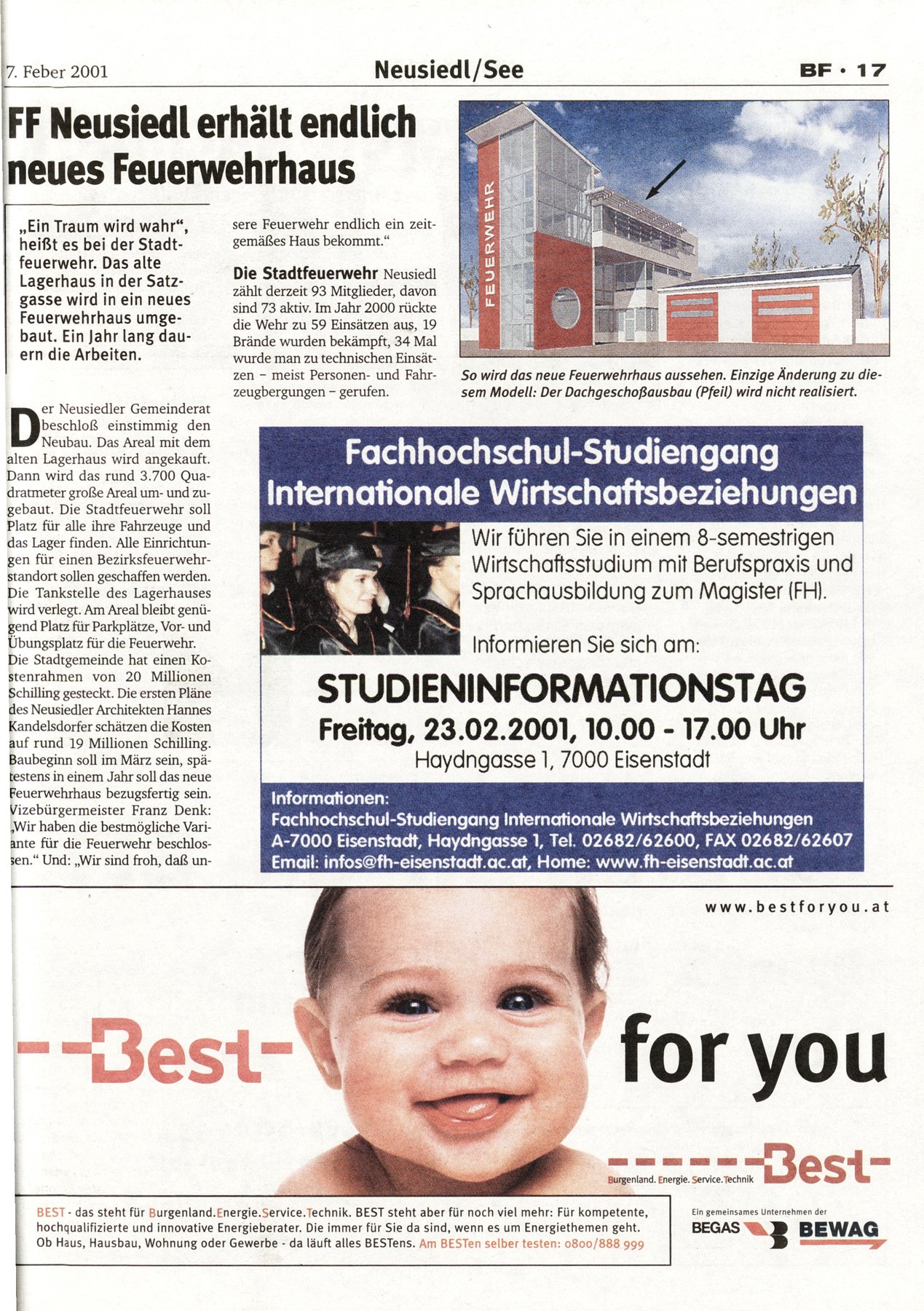 7. Feber 2001

Neusiedl/See

BF · 17

FF Neusiedl erhält endlich neues Feuerwehrhaus

„Ein Traum wird wahr", heißt es bei der Stadtfeuerwehr. Das alte Lagerhaus in der Satzgasse wird in ein neues Feuerwehrhaus umgebaut. Ein Jahr lang dauern die Arbeiten.

Der Neusiedler Gemeinderat beschloß einstimmig den Neubau. Das Areal mit dem alten Lagerhaus wird angekauft. Dann wird das rund 3.700 Quadratmeter große Areal um- und zugebaut. Die Stadtfeuerwehr soll Platz für alle ihre Fahrzeuge und das Lager finden. Alle Einrichtungen für einen Bezirksfeuerwehrstandort sollen geschaffen werden. Die Tankstelle des Lagerhauses wird verlegt. Am Areal bleibt genügend Platz für Parkplätze, Vor- und Übungsplatz für die Feuerwehr.
Die Stadtgemeinde hat einen Kostenrahmen von 20 Millionen Schilling gesteckt. Die ersten Pläne des Neusiedler Architekten Hannes Kandelsdorfer schätzen die Kosten auf rund 19 Millionen Schilling. Baubeginn soll im März sein, spätestens in einem Jahr soll das neue Feuerwehrhaus bezugsfertig sein. Vizebürgermeister Franz Denk: „Wir haben die bestmögliche Variante für die Feuerwehr beschlossen." Und: „Wir sind froh, daß unsere Feuerwehr endlich ein zeitgemäßes Haus bekommt."

Die Stadtfeuerwehr Neusiedl zählt derzeit 93 Mitglieder, davon sind 73 aktiv. Im Jahr 2000 rückte die Wehr zu 59 Einsätzen aus, 19 Brände wurden bekämpft, 34 Mal wurde man zu technischen Einsätzen – meist Personen- und Fahrzeugbergungen – gerufen.

FEUERWEHR

So wird das neue Feuerwehrhaus aussehen. Einzige Änderung zu diesem Modell: Der Dachgeschoßausbau (Pfeil) wird nicht realisiert.

Fachhochschul-Studiengang Internationale Wirtschaftsbeziehungen

Wir führen Sie in einem 8-semestrigen Wirtschaftsstudium mit Berufspraxis und Sprachausbildung zum Magister (FH).

Informieren Sie sich am:

STUDIENINFORMATIONSTAG
Freitag, 23.02.2001, 10.00 - 17.00 Uhr
Haydngasse 1, 7000 Eisenstadt

Informationen:
Fachhochschul-Studiengang Internationale Wirtschaftsbeziehungen
A-7000 Eisenstadt, Haydngasse 1, Tel. 02682/62600, FAX 02682/62607
Email: infos@fh-eisenstadt.ac.at, Home: www.fh-eisenstadt.ac.at

www.bestforyou.at

Best for you

Best
Burgenland. Energie. Service. Technik

BEST - das steht für Burgenland.Energie.Service.Technik. BEST steht aber für noch viel mehr: Für kompetente, hochqualifizierte und innovative Energieberater. Die immer für Sie da sind, wenn es um Energiethemen geht. Ob Haus, Hausbau, Wohnung oder Gewerbe - da läuft alles BESTens. Am BESTen selber testen: 0800/888 999

Ein gemeinsames Unternehmen der
BEGAS BEWAG